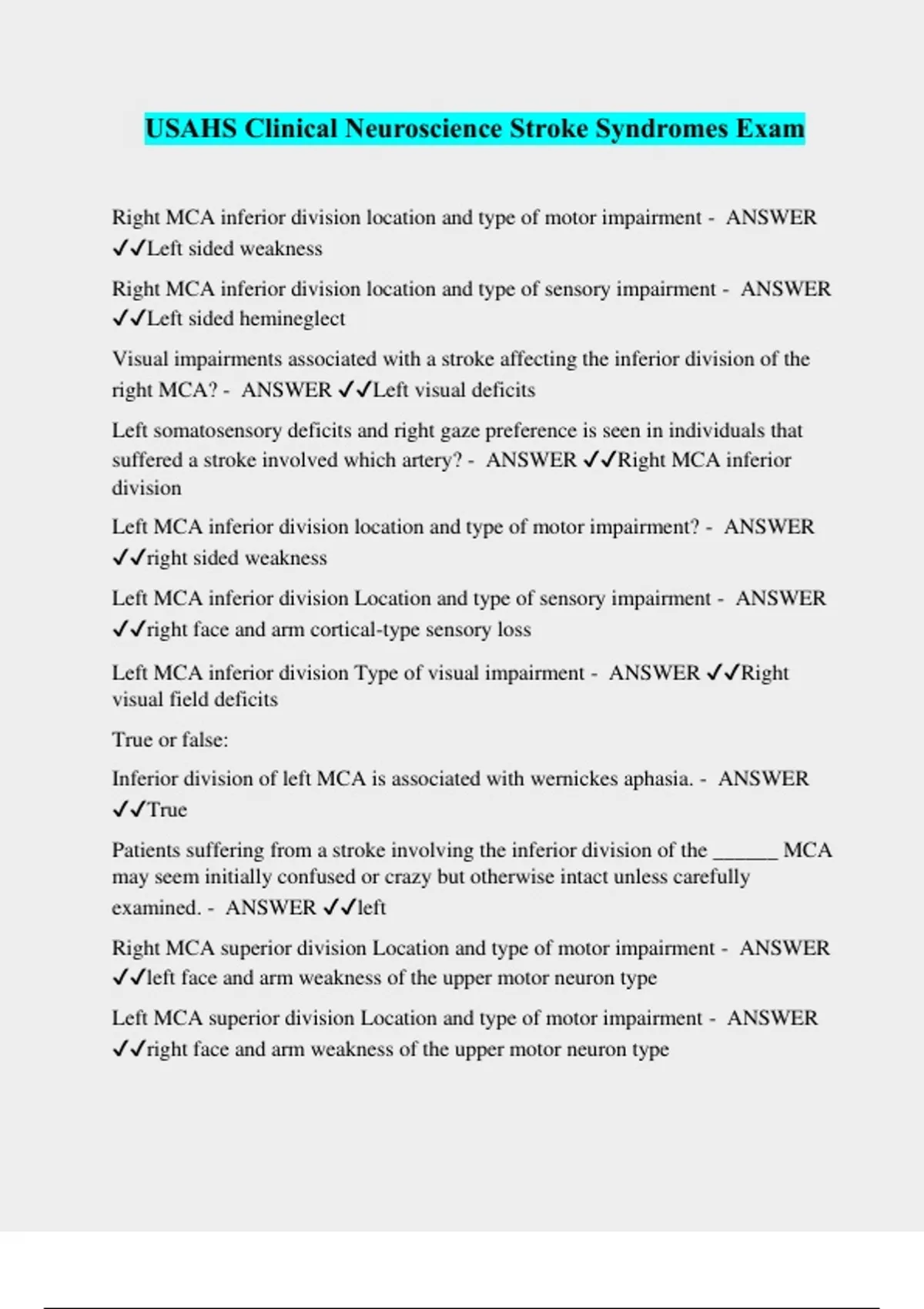 USAHS Clinical Neuroscience Stroke Syndromes Exam

Right MCA inferior division location and type of motor impairment - ANSWER ✓✓Left sided weakness

Right MCA inferior division location and type of sensory impairment - ANSWER ✓✓Left sided hemineglect

Visual impairments associated with a stroke affecting the inferior division of the right MCA? - ANSWER ✓✓Left visual deficits

Left somatosensory deficits and right gaze preference is seen in individuals that suffered a stroke involved which artery? - ANSWER ✓✓Right MCA inferior division

Left MCA inferior division location and type of motor impairment? - ANSWER ✓✓right sided weakness

Left MCA inferior division Location and type of sensory impairment - ANSWER ✓✓right face and arm cortical-type sensory loss

Left MCA inferior division Type of visual impairment - ANSWER ✓✓Right visual field deficits

True or false:

Inferior division of left MCA is associated with wernickes aphasia. - ANSWER ✓✓True

Patients suffering from a stroke involving the inferior division of the ______ MCA may seem initially confused or crazy but otherwise intact unless carefully examined. - ANSWER ✓✓left

Right MCA superior division Location and type of motor impairment - ANSWER ✓✓left face and arm weakness of the upper motor neuron type

Left MCA superior division Location and type of motor impairment - ANSWER ✓✓right face and arm weakness of the upper motor neuron type